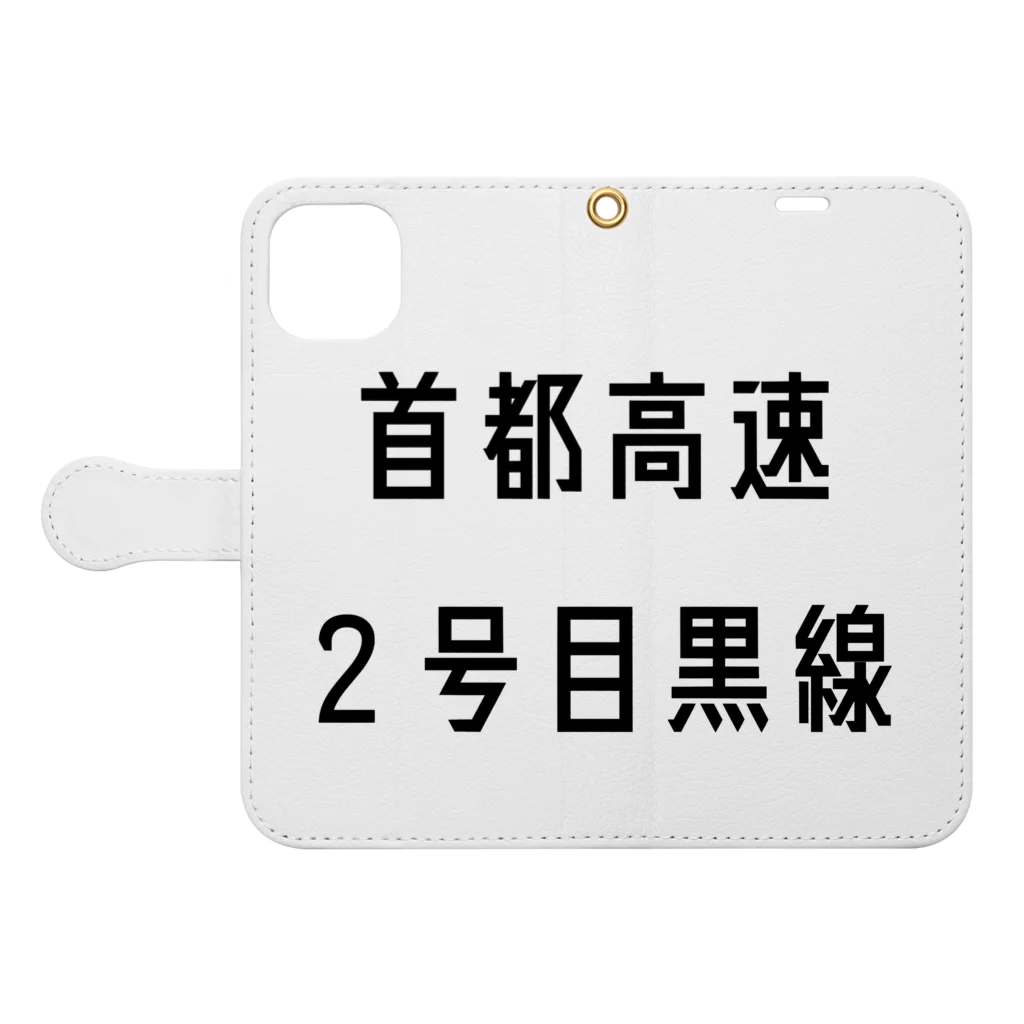 首都高速
２号目黒線